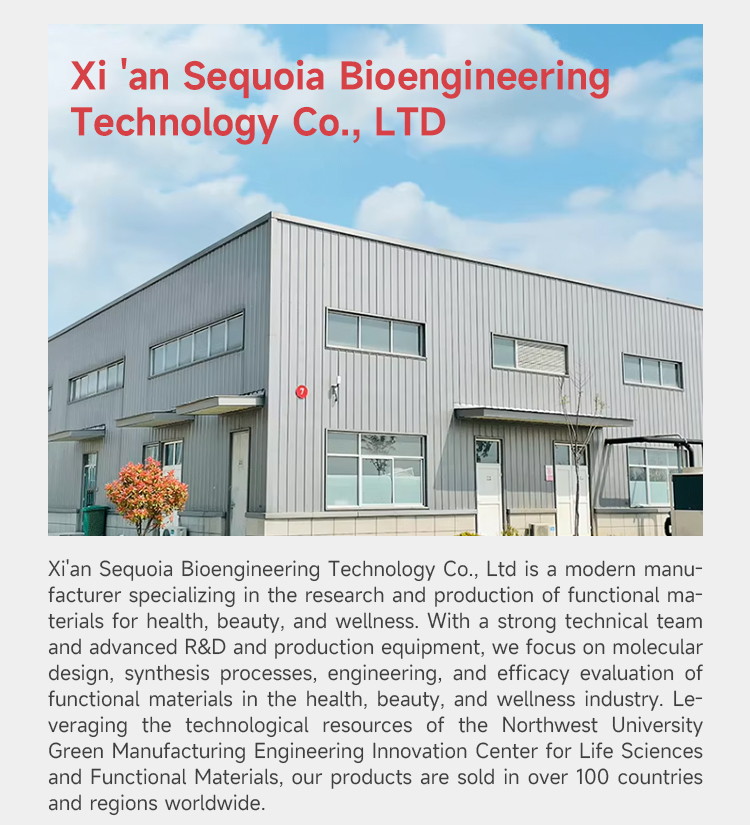 Xi 'an Sequoia Bioengineering Technology Co., LTD

7

Xi'an Sequoia Bioengineering Technology Co., Ltd is a modern manufacturer specializing in the research and production of functional materials for health, beauty, and wellness. With a strong technical team and advanced R&D and production equipment, we focus on molecular design, synthesis processes, engineering, and efficacy evaluation of functional materials in the health, beauty, and wellness industry. Leveraging the technological resources of the Northwest University Green Manufacturing Engineering Innovation Center for Life Sciences and Functional Materials, our products are sold in over 100 countries and regions worldwide.